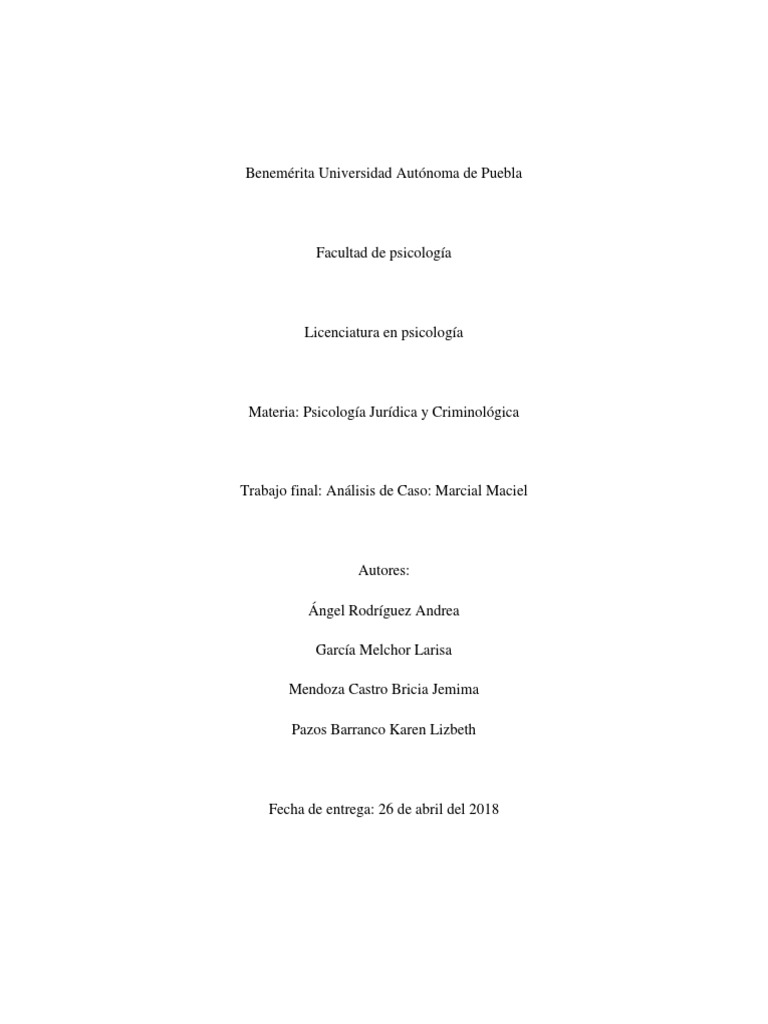 Benemérita Universidad Autónoma de Puebla

Facultad de psicología

Licenciatura en psicología

Materia: Psicología Jurídica y Criminológica

Trabajo final: Análisis de Caso: Marcial Maciel

Autores:

Ángel Rodríguez Andrea

García Melchor Larisa

Mendoza Castro Bricia Jemima

Pazos Barranco Karen Lizbeth

Fecha de entrega: 26 de abril del 2018